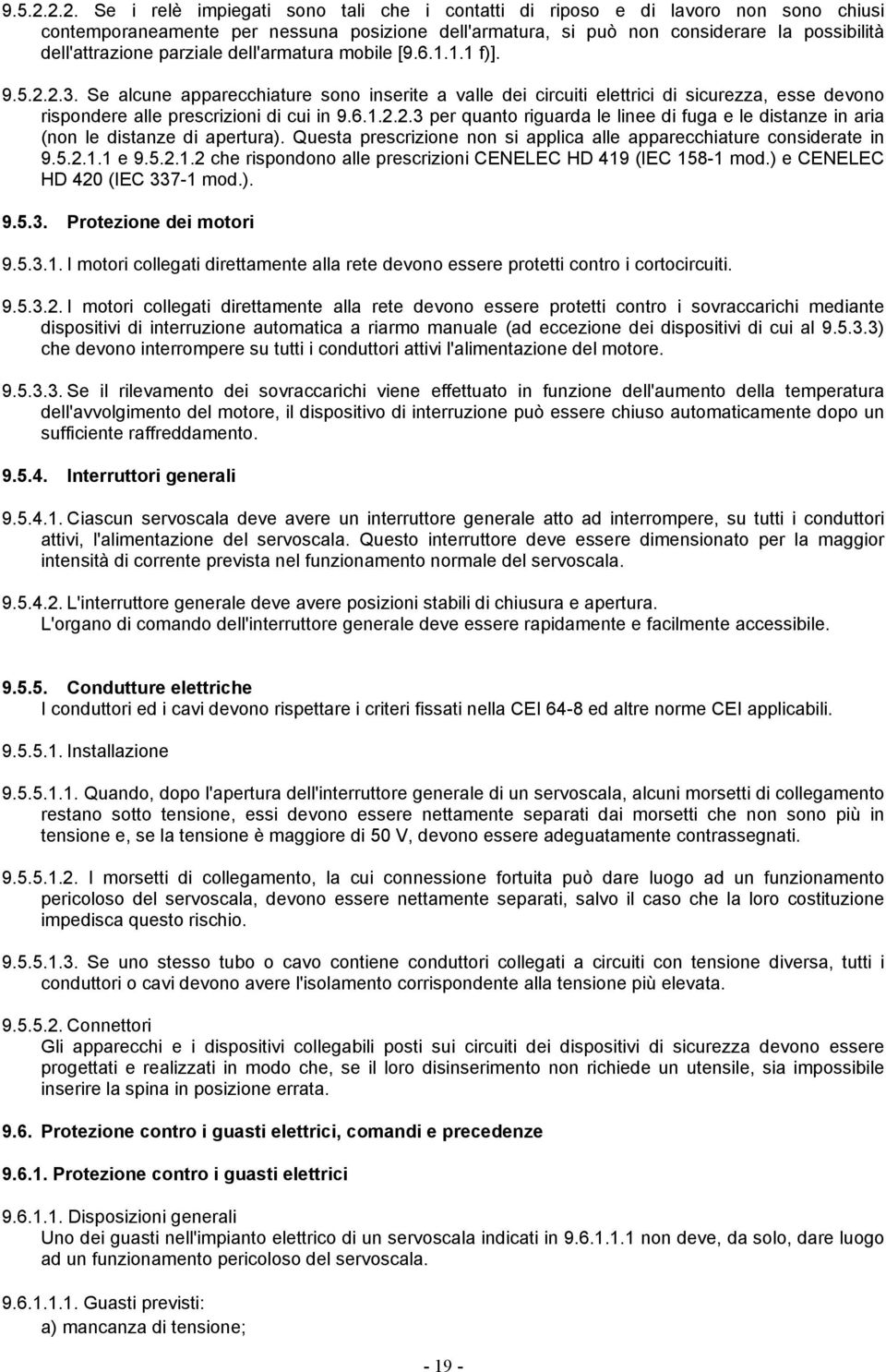 9.5.2.2.2. Se i relè impiegati sono tali che i contatti di riposo e di lavoro non sono chiusi contemporaneamente per nessuna posizione dell'armatura, si può non considerare la possibilità dell'attrazione parziale dell'armatura mobile [9.6.1.1.1 f)].

9.5.2.2.3. Se alcune apparecchiature sono inserite a valle dei circuiti elettrici di sicurezza, esse devono rispondere alle prescrizioni di cui in 9.6.1.2.2.3 per quanto riguarda le linee di fuga e le distanze in aria (non le distanze di apertura). Questa prescrizione non si applica alle apparecchiature considerate in 9.5.2.1.1 e 9.5.2.1.2 che rispondono alle prescrizioni CENELEC HD 419 (IEC 158-1 mod.) e CENELEC HD 420 (IEC 337-1 mod.).

9.5.3. Protezione dei motori

9.5.3.1. I motori collegati direttamente alla rete devono essere protetti contro i cortocircuiti.

9.5.3.2. I motori collegati direttamente alla rete devono essere protetti contro i sovraccarichi mediante dispositivi di interruzione automatica a riarmo manuale (ad eccezione dei dispositivi di cui al 9.5.3.3) che devono interrompere su tutti i conduttori attivi l'alimentazione del motore.

9.5.3.3. Se il rilevamento dei sovraccarichi viene effettuato in funzione dell'aumento della temperatura dell'avvolgimento del motore, il dispositivo di interruzione può essere chiuso automaticamente dopo un sufficiente raffreddamento.

9.5.4. Interruttori generali

9.5.4.1. Ciascun servoscala deve avere un interruttore generale atto ad interrompere, su tutti i conduttori attivi, l'alimentazione del servoscala. Questo interruttore deve essere dimensionato per la maggior intensità di corrente prevista nel funzionamento normale del servoscala.

9.5.4.2. L'interruttore generale deve avere posizioni stabili di chiusura e apertura. L'organo di comando dell'interruttore generale deve essere rapidamente e facilmente accessibile.

9.5.5. Condutture elettriche
I conduttori ed i cavi devono rispettare i criteri fissati nella CEI 64-8 ed altre norme CEI applicabili.

9.5.5.1. Installazione

9.5.5.1.1. Quando, dopo l'apertura dell'interruttore generale di un servoscala, alcuni morsetti di collegamento restano sotto tensione, essi devono essere nettamente separati dai morsetti che non sono più in tensione e, se la tensione è maggiore di 50 V, devono essere adeguatamente contrassegnati.

9.5.5.1.2. I morsetti di collegamento, la cui connessione fortuita può dare luogo ad un funzionamento pericoloso del servoscala, devono essere nettamente separati, salvo il caso che la loro costituzione impedisca questo rischio.

9.5.5.1.3. Se uno stesso tubo o cavo contiene conduttori collegati a circuiti con tensione diversa, tutti i conduttori o cavi devono avere l'isolamento corrispondente alla tensione più elevata.

9.5.5.2. Connettori
Gli apparecchi e i dispositivi collegabili posti sui circuiti dei dispositivi di sicurezza devono essere progettati e realizzati in modo che, se il loro disinserimento non richiede un utensile, sia impossibile inserire la spina in posizione errata.

9.6. Protezione contro i guasti elettrici, comandi e precedenze

9.6.1. Protezione contro i guasti elettrici

9.6.1.1. Disposizioni generali
Uno dei guasti nell'impianto elettrico di un servoscala indicati in 9.6.1.1.1 non deve, da solo, dare luogo ad un funzionamento pericoloso del servoscala.

9.6.1.1.1. Guasti previsti:
a) mancanza di tensione;

- 19 -